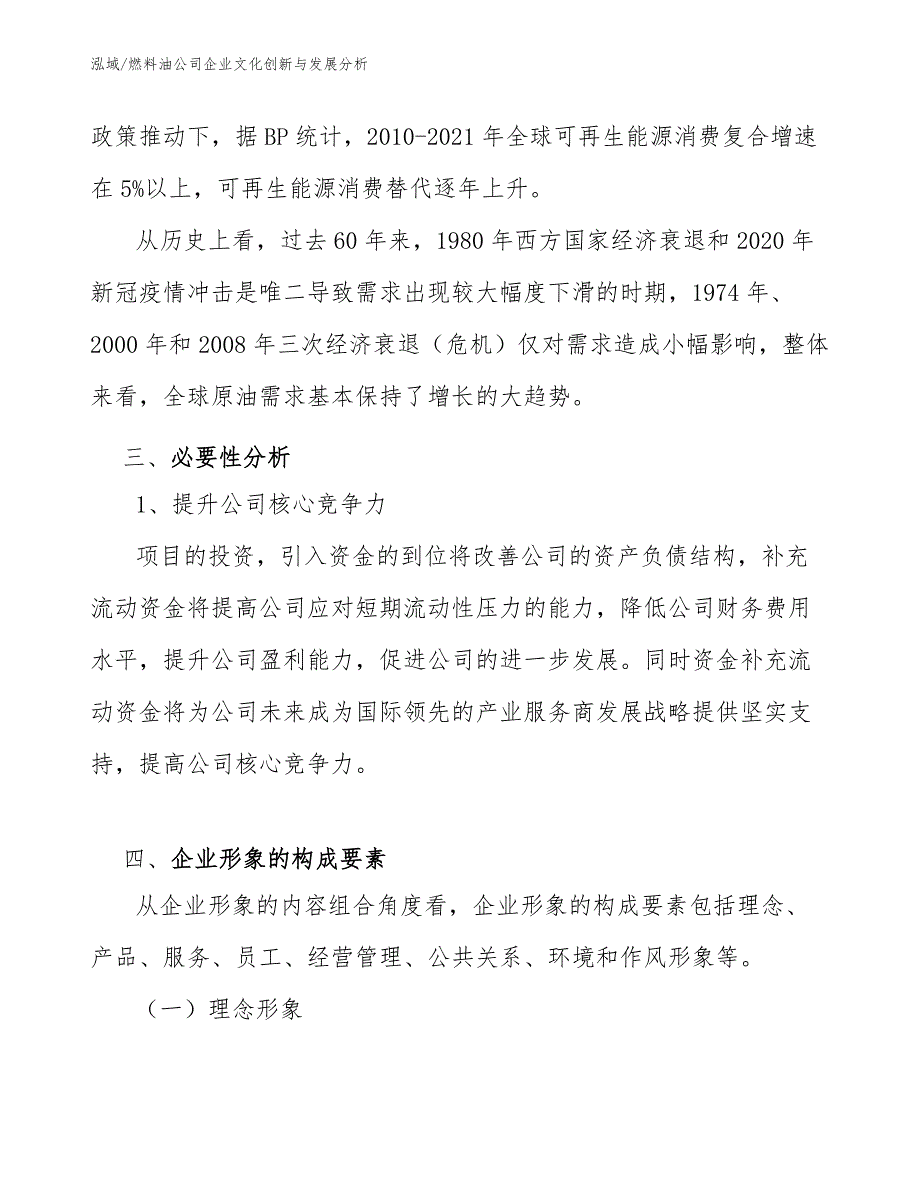 泓域/燃料油公司企业文化创新与发展分析

政策推动下，据BP统计，2010-2021年全球可再生能源消费复合增速在5%以上，可再生能源消费替代逐年上升。

从历史上看，过去60年来，1980年西方国家经济衰退和2020年新冠疫情冲击是唯二导致需求出现较大幅度下滑的时期，1974年、2000年和2008年三次经济衰退（危机）仅对需求造成小幅影响，整体来看，全球原油需求基本保持了增长的大趋势。

三、必要性分析

1、提升公司核心竞争力

项目的投资，引入资金的到位将改善公司的资产负债结构，补充流动资金将提高公司应对短期流动性压力的能力，降低公司财务费用水平，提升公司盈利能力，促进公司的进一步发展。同时资金补充流动资金将为公司未来成为国际领先的产业服务商发展战略提供坚实支持，提高公司核心竞争力。

四、企业形象的构成要素

从企业形象的内容组合角度看，企业形象的构成要素包括理念、产品、服务、员工、经营管理、公共关系、环境和作风形象等。

（一）理念形象